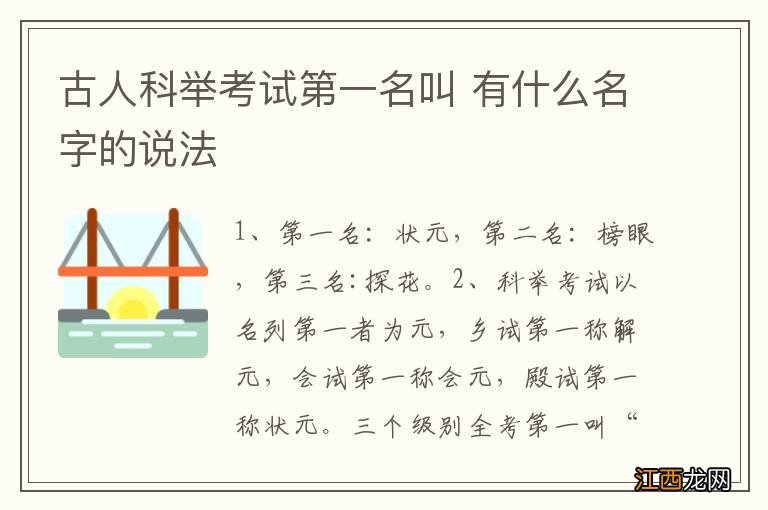 古人科举考试第一名叫 有什么名字的说法

1、第一名：状元，第二名：榜眼，第三名:探花。2、科举考试以名列第一者为元，乡试第一称解元，会试第一称会元，殿试第一称状元。三个级别全考第一叫“

江西龙网